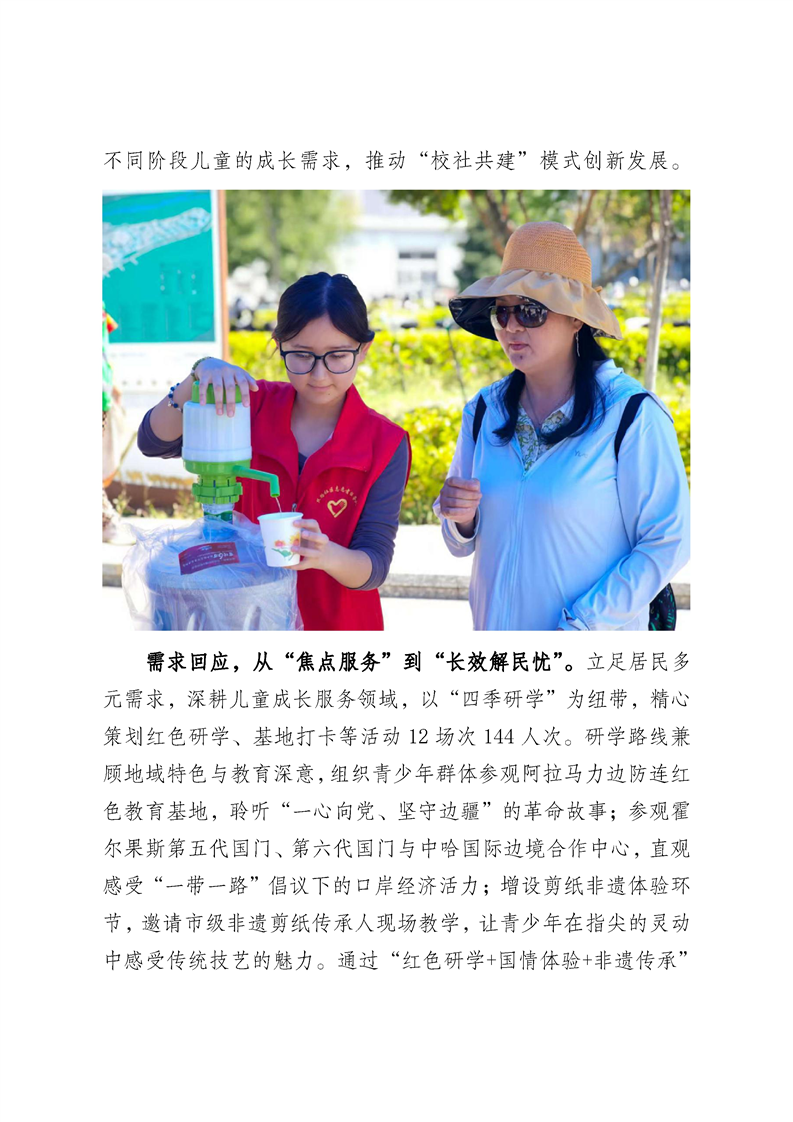 不同阶段儿童的成长需求，推动“校社共建”模式创新发展。

需求回应，从“焦点服务”到“长效解民忧”。立足居民多元需求，深耕儿童成长服务领域，以“四季研学”为纽带，精心策划红色研学、基地打卡等活动12场次144人次。研学路线兼顾地域特色与教育深意，组织青少年群体参观阿拉马力边防连红色教育基地，聆听“一心向党、坚守边疆”的革命故事；参观霍尔果斯第五代国门、第六代国门与中哈国际边境合作中心，直观感受“一带一路”倡议下的口岸经济活力；增设剪纸非遗体验环节，邀请市级非遗剪纸传承人现场教学，让青少年在指尖的灵动中感受传统技艺的魅力。通过“红色研学+国情体验+非遗传承”